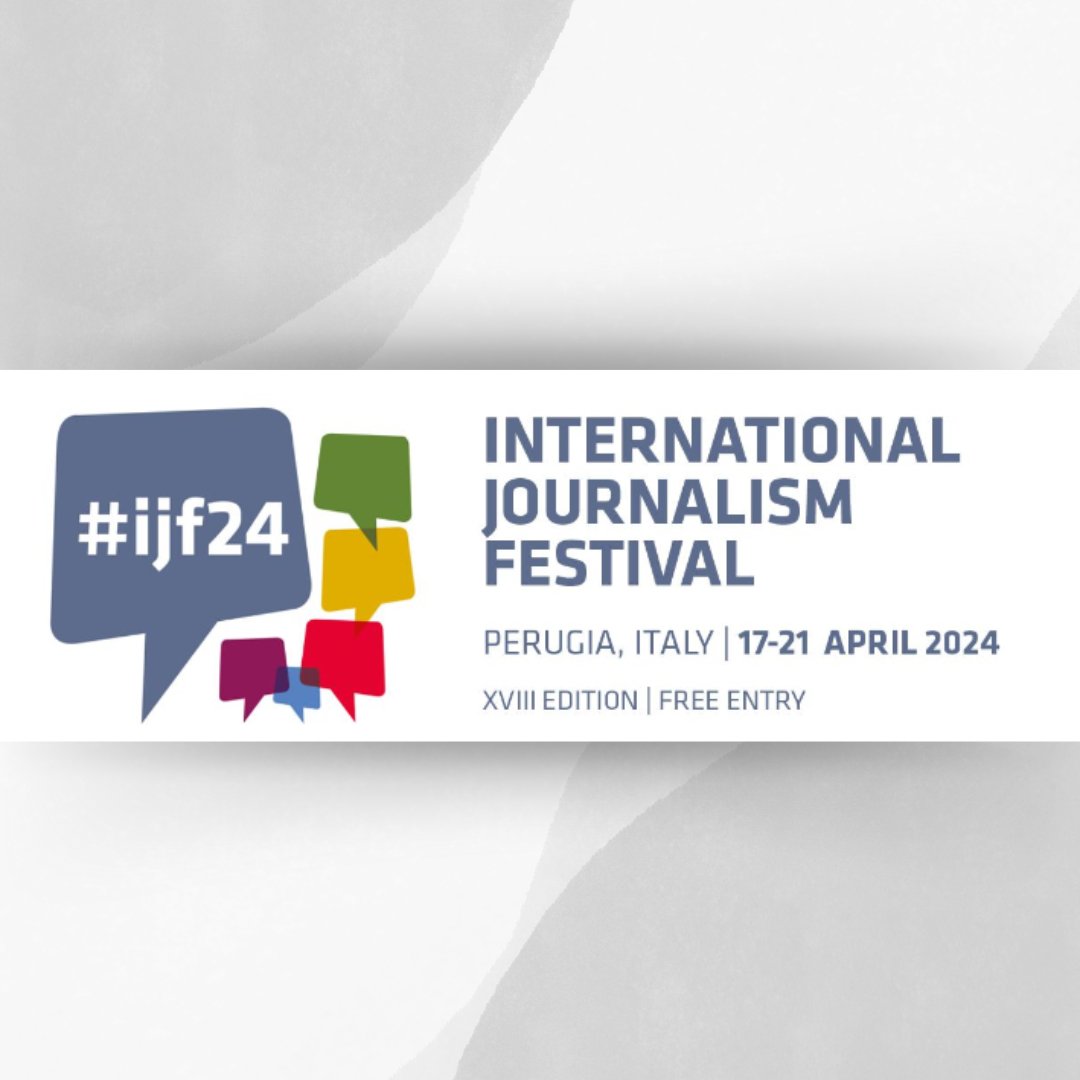 #ijf24

INTERNATIONAL JOURNALISM FESTIVAL

PERUGIA, ITALY | 17-21 APRIL 2024

XVIII EDITION | FREE ENTRY